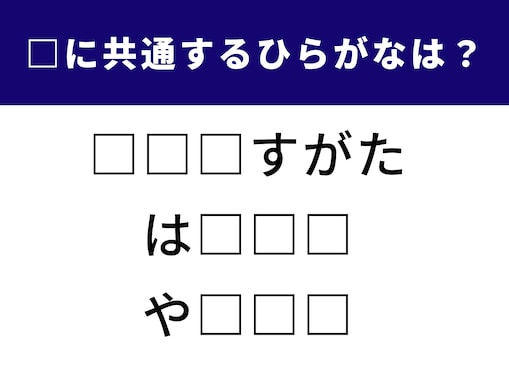 □に共通するひらがなは？

□□□すがた

は□□□

や□□□